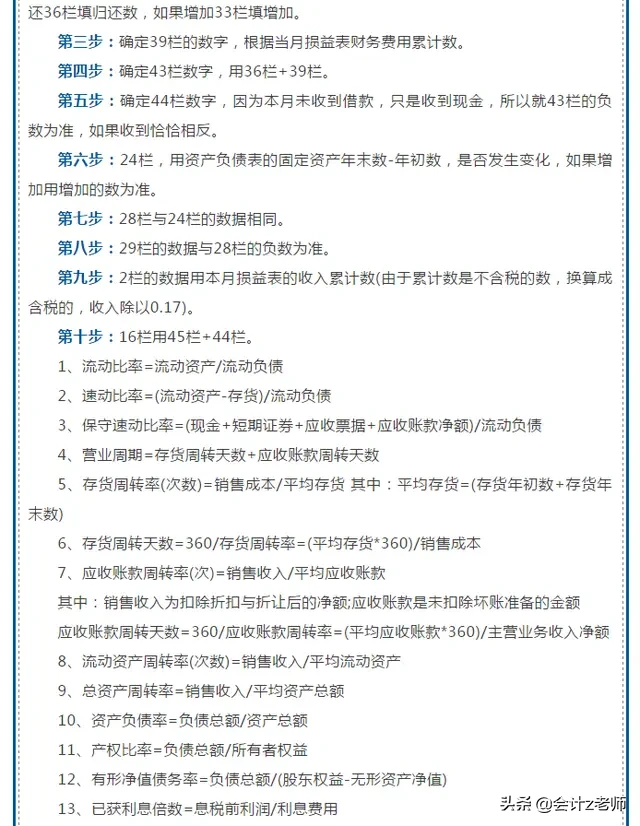 还36栏填归还数，如果增加33栏填增加。

第三步：确定39栏的数字，根据当月损益表财务费用累计数。

第四步：确定43栏数字，用36栏+39栏。

第五步：确定44栏数字，因为本月未收到借款，只是收到现金，所以就43栏的负数为准，如果收到恰恰相反。

第六步：24栏，用资产负债表的固定资产年末数-年初数，是否发生变化，如果增加用增加的数为准。

第七步：28栏与24栏的数据相同。

第八步：29栏的数据与28栏的负数为准。

第九步：2栏的数据用本月损益表的收入累计数(由于累计数是不含税的数，换算成含税的，收入除以0.17)。

第十步：16栏用45栏+44栏。

1、流动比率=流动资产/流动负债

2、速动比率=(流动资产-存货)/流动负债

3、保守速动比率=(现金+短期证券+应收票据+应收账款净额)/流动负债

4、营业周期=存货周转天数+应收账款周转天数

5、存货周转率(次数)=销售成本/平均存货 其中：平均存货=(存货年初数+存货年末数)

6、存货周转天数=360/存货周转率=(平均存货*360)/销售成本

7、应收账款周转率(次)=销售收入/平均应收账款

其中：销售收入为扣除折扣与折让后的净额;应收账款是未扣除坏账准备的金额

应收账款周转天数=360/应收账款周转率=(平均应收账款*360)/主营业务收入净额

8、流动资产周转率(次数)=销售收入/平均流动资产

9、总资产周转率=销售收入/平均资产总额

10、资产负债率=负债总额/资产总额

11、产权比率=负债总额/所有者权益

12、有形净值债务率=负债总额/(股东权益-无形资产净值)

13、已获利息倍数=息税前利润/利息费用

头条 @会计z老师